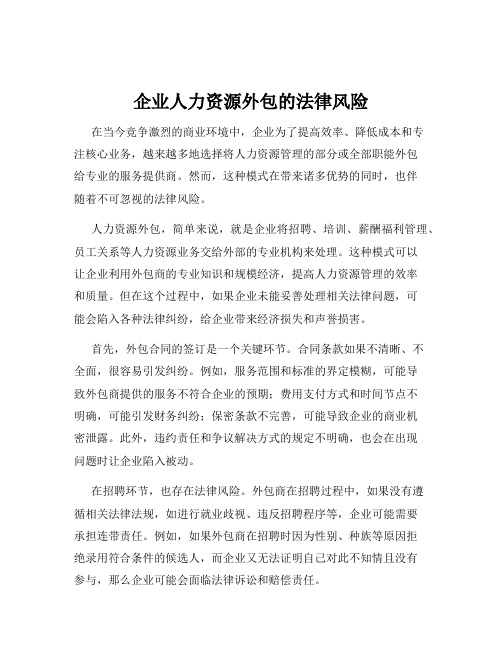 企业人力资源外包的法律风险

在当今竞争激烈的商业环境中，企业为了提高效率、降低成本和专注核心业务，越来越多地选择将人力资源管理的部分或全部职能外包给专业的服务提供商。然而，这种模式在带来诸多优势的同时，也伴随着不可忽视的法律风险。

人力资源外包，简单来说，就是企业将招聘、培训、薪酬福利管理、员工关系等人力资源业务交给外部的专业机构来处理。这种模式可以让企业利用外包商的专业知识和规模经济，提高人力资源管理的效率和质量。但在这个过程中，如果企业未能妥善处理相关法律问题，可能会陷入各种法律纠纷，给企业带来经济损失和声誉损害。

首先，外包合同的签订是一个关键环节。合同条款如果不清晰、不全面，很容易引发纠纷。例如，服务范围和标准的界定模糊，可能导致外包商提供的服务不符合企业的预期；费用支付方式和时间节点不明确，可能引发财务纠纷；保密条款不完善，可能导致企业的商业机密泄露。此外，违约责任和争议解决方式的规定不明确，也会在出现问题时让企业陷入被动。

在招聘环节，也存在法律风险。外包商在招聘过程中，如果没有遵循相关法律法规，如进行就业歧视、违反招聘程序等，企业可能需要承担连带责任。例如，如果外包商在招聘时因为性别、种族等原因拒绝录用符合条件的候选人，而企业又无法证明自己对此不知情且没有参与，那么企业可能会面临法律诉讼和赔偿责任。